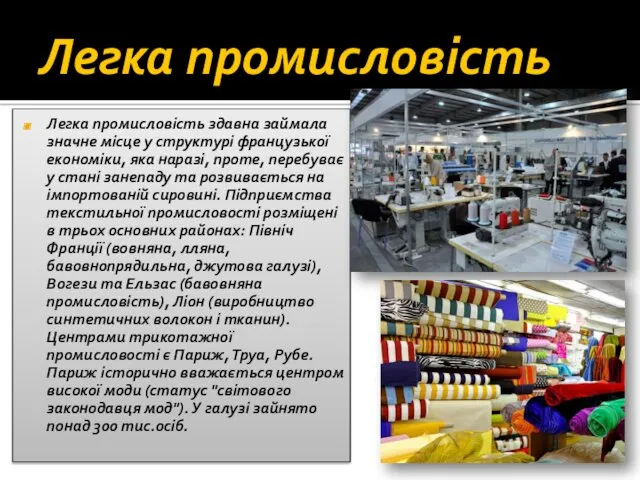 Легка промисловість

Легка промисловість здавна займала значне місце у структурі французької економіки, яка наразі, проте, перебуває у стані занепаду та розвивається на імпортованій сировині. Підприємства текстильної промисловості розміщені в трьох основних районах: Північ Франції (вовняна, лляна, бавовнопрядильна, джутова галузі), Вогези та Ельзас (бавовняна промисловість), Ліон (виробництво синтетичних волокон і тканин). Центрами трикотажної промисловості є Париж, Труа, Рубе. Париж історично вважається центром високої моди (статус "світового законодавця мод"). У галузі зайнято понад 300 тис.осіб.